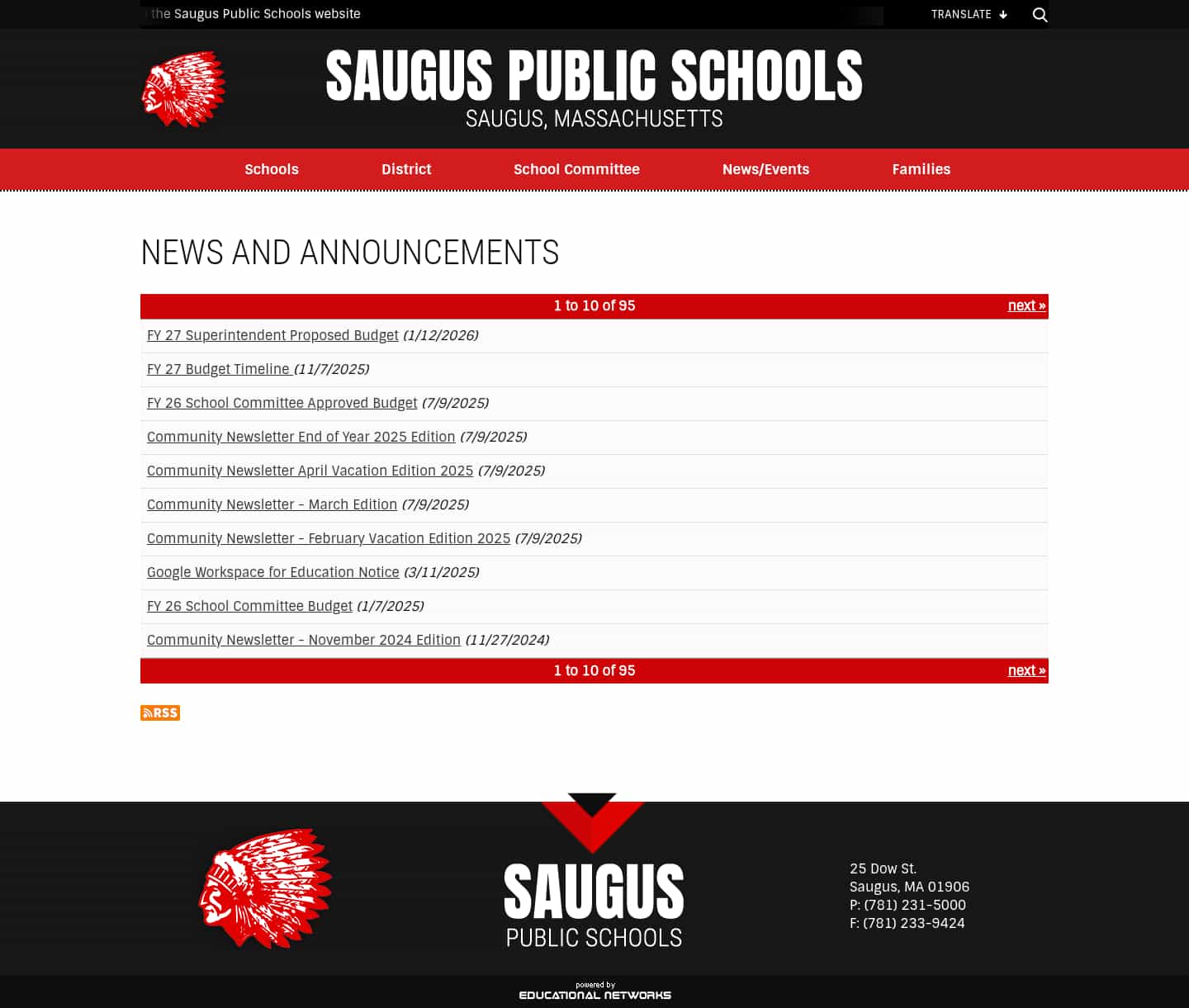 the Saugus Public Schools website

TRANSLATE

SAUGUS PUBLIC SCHOOLS
SAUGUS, MASSACHUSETTS

Schools District School Committee News/Events Families

NEWS AND ANNOUNCEMENTS

1 to 10 of 95 next »

FY 27 Superintendent Proposed Budget (1/12/2026)

FY 27 Budget Timeline (11/7/2025)

FY 26 School Committee Approved Budget (7/9/2025)

Community Newsletter End of Year 2025 Edition (7/9/2025)

Community Newsletter April Vacation Edition 2025 (7/9/2025)

Community Newsletter - March Edition (7/9/2025)

Community Newsletter - February Vacation Edition 2025 (7/9/2025)

Google Workspace for Education Notice (3/11/2025)

FY 26 School Committee Budget (1/7/2025)

Community Newsletter - November 2024 Edition (11/27/2024)

1 to 10 of 95 next »

RSS

SAUGUS
PUBLIC SCHOOLS

25 Dow St.
Saugus, MA 01906
P: (781) 231-5000
F: (781) 233-9424

powered by
EDUCATIONAL NETWORKS